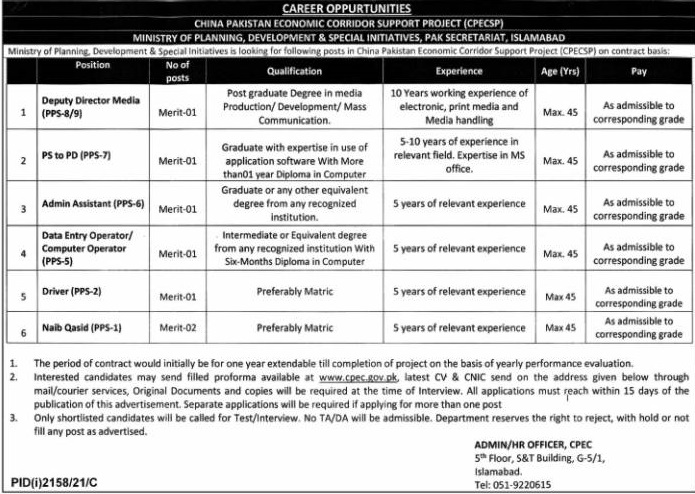 CAREER OPPURTUNITIES

CHINA PAKISTAN ECONOMIC CORRIDOR SUPPORT PROJECT (CPECSP)

MINISTRY OF PLANNING, DEVELOPMENT & SPECIAL INITIATIVES, PAK SECRETARIAT, ISLAMABAD

Ministry of Planning, Development & Special Initiatives is looking for following posts in China Pakistan Economic Corridor Support Project (CPECSP) on contract basis:

| | Position | No of posts | Qualification | Experience | Age (Yrs) | Pay |
|---|---|---|---|---|---|---|
| 1 | Deputy Director Media (PPS-8/9) | Merit-01 | Post graduate Degree in media Production/ Development/ Mass Communication. | 10 Years working experience of electronic, print media and Media handling | Max. 45 | As admissible to corresponding grade |
| 2 | PS to PD (PPS-7) | Merit-01 | Graduate with expertise in use of application software With More than01 year Diploma in Computer | 5-10 years of experience in relevant field. Expertise in MS office. | Max. 45 | As admissible to corresponding grade |
| 3 | Admin Assistant (PPS-6) | Merit-01 | Graduate or any other equivalent degree from any recognized institution. | 5 years of relevant experience | Max. 45 | As admissible to corresponding grade |
| 4 | Data Entry Operator/ Computer Operator (PPS-5) | Merit-01 | Intermediate or Equivalent degree from any recognized institution With Six-Months Diploma in Computer | 5 years of relevant experience | Max. 45 | As admissible to corresponding grade |
| 5 | Driver (PPS-2) | Merit-01 | Preferably Matric | 5 years of relevant experience | Max 45 | As admissible to corresponding grade |
| 6 | Naib Qasid (PPS-1) | Merit-02 | Preferably Matric | 5 years of relevant experience | Max 45 | As admissible to corresponding grade |

1. The period of contract would initially be for one year extendable till completion of project on the basis of yearly performance evaluation.
2. Interested candidates may send filled proforma available at www.cpec.gov.pk, latest CV & CNIC send on the address given below through mail/courier services, Original Documents and copies will be required at the time of Interview. All applications must reach within 15 days of the publication of this advertisement. Separate applications will be required if applying for more than one post
3. Only shortlisted candidates will be called for Test/Interview. No TA/DA will be admissible. Department reserves the right to reject, with hold or not fill any post as advertised.

ADMIN/HR OFFICER, CPEC
5th Floor, S&T Building, G-5/1,
Islamabad.
Tel: 051-9220615

PID(i)2158/21/C